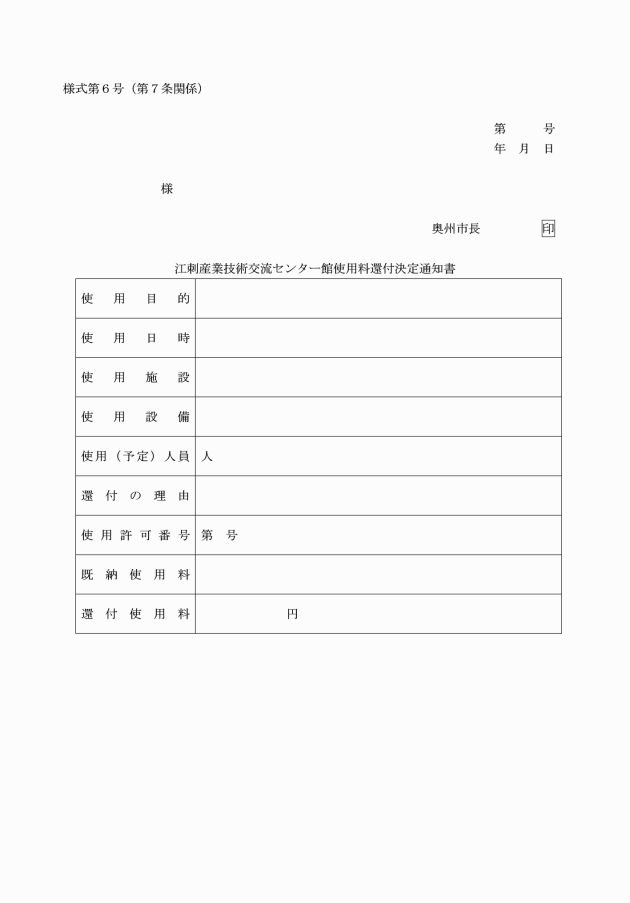 様式第６号（第７条関係）

第　　号
年　月　日

様

奥州市長　　　印

江刺産業技術交流センター館使用料還付決定通知書

| 使用目的 | |
|---|---|
| 使用日時 | |
| 使用施設 | |
| 使用設備 | |
| 使用（予定）人員 | 人 |
| 還付の理由 | |
| 使用許可番号 | 第　号 |
| 既納使用料 | |
| 還付使用料 | 円 |